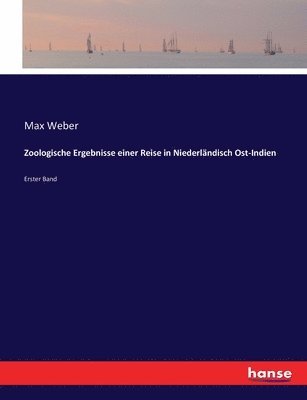 Max Weber

Zoologische Ergebnisse einer Reise in Niederländisch Ost-Indien

Erster Band

hanse